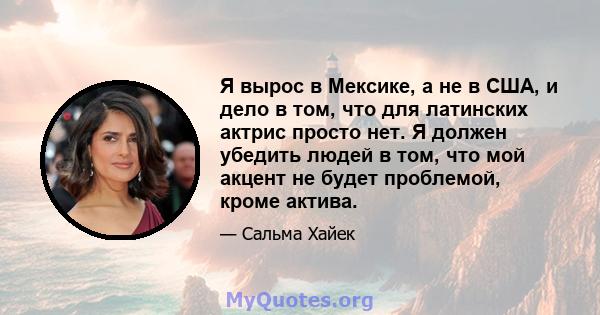 Я вырос в Мексике, а не в США, и дело в том, что для латинских актрис просто нет. Я должен убедить людей в том, что мой акцент не будет проблемой, кроме актива.

— Сальма Хайек

MyQuotes.org